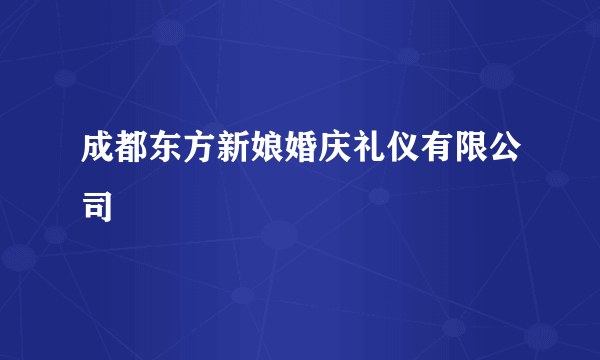 成都东方新娘婚庆礼仪有限公司